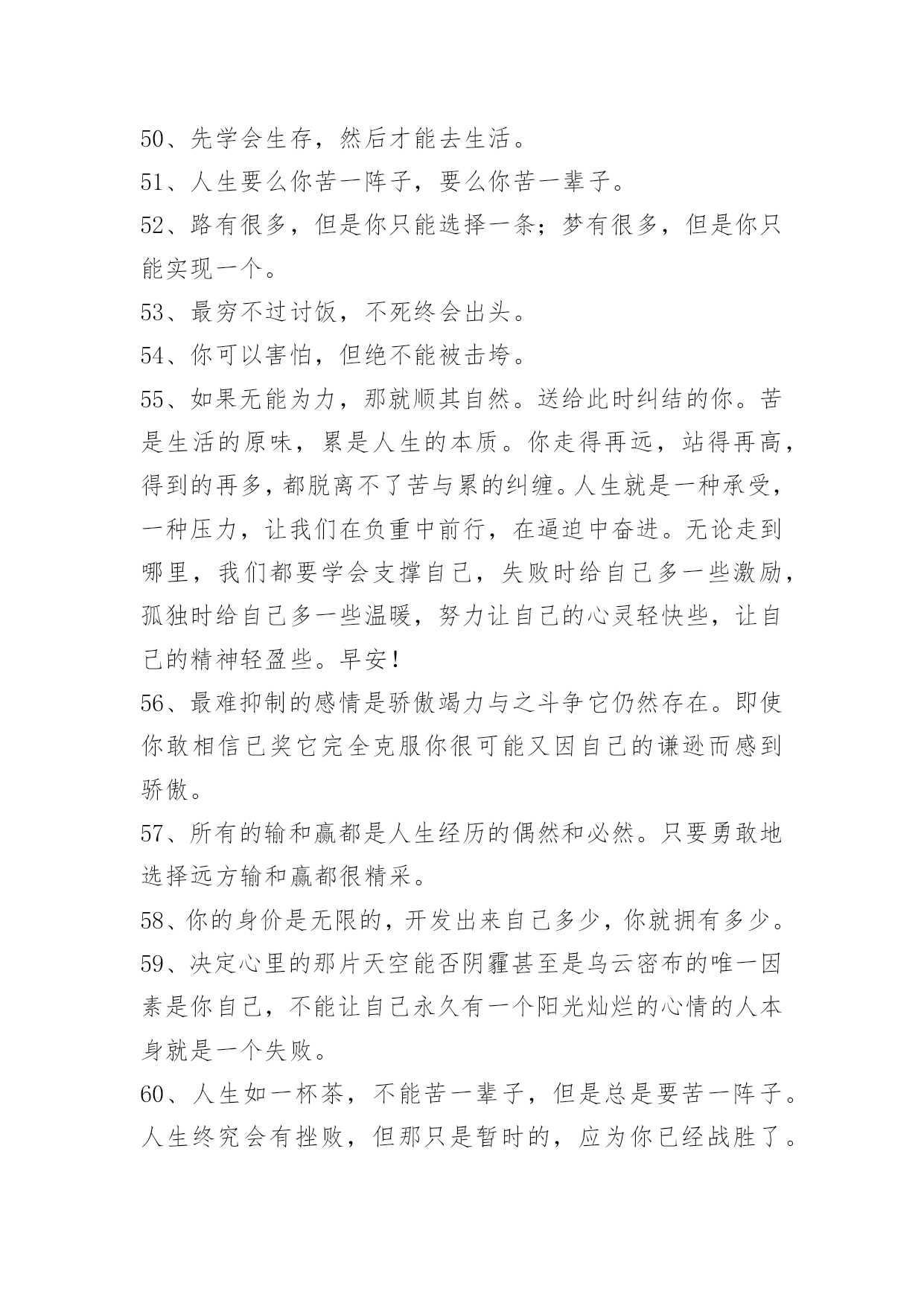 50、先学会生存，然后才能去生活。

51、人生要么你苦一阵子，要么你苦一辈子。

52、路有很多，但是你只能选择一条；梦有很多，但是你只能实现一个。

53、最穷不过讨饭，不死终会出头。

54、你可以害怕，但绝不能被击垮。

55、如果无能为力，那就顺其自然。送给此时纠结的你。苦是生活的原味，累是人生的本质。你走得再远，站得再高，得到的再多，都脱离不了苦与累的纠缠。人生就是一种承受，一种压力，让我们在负重中前行，在逼迫中奋进。无论走到哪里，我们都要学会支撑自己，失败时给自己多一些激励，孤独时给自己多一些温暖，努力让自己的心灵轻快些，让自己的精神轻盈些。早安！

56、最难抑制的感情是骄傲竭力与之斗争它仍然存在。即使你敢相信已奖它完全克服你很可能又因自己的谦逊而感到骄傲。

57、所有的输和赢都是人生经历的偶然和必然。只要勇敢地选择远方输和赢都很精采。

58、你的身价是无限的，开发出来自己多少，你就拥有多少。

59、决定心里的那片天空能否阴霾甚至是乌云密布的唯一因素是你自己，不能让自己永久有一个阳光灿烂的心情的人本身就是一个失败。

60、人生如一杯茶，不能苦一辈子，但是总是要苦一阵子。人生终究会有挫败，但那只是暂时的，应为你已经战胜了。